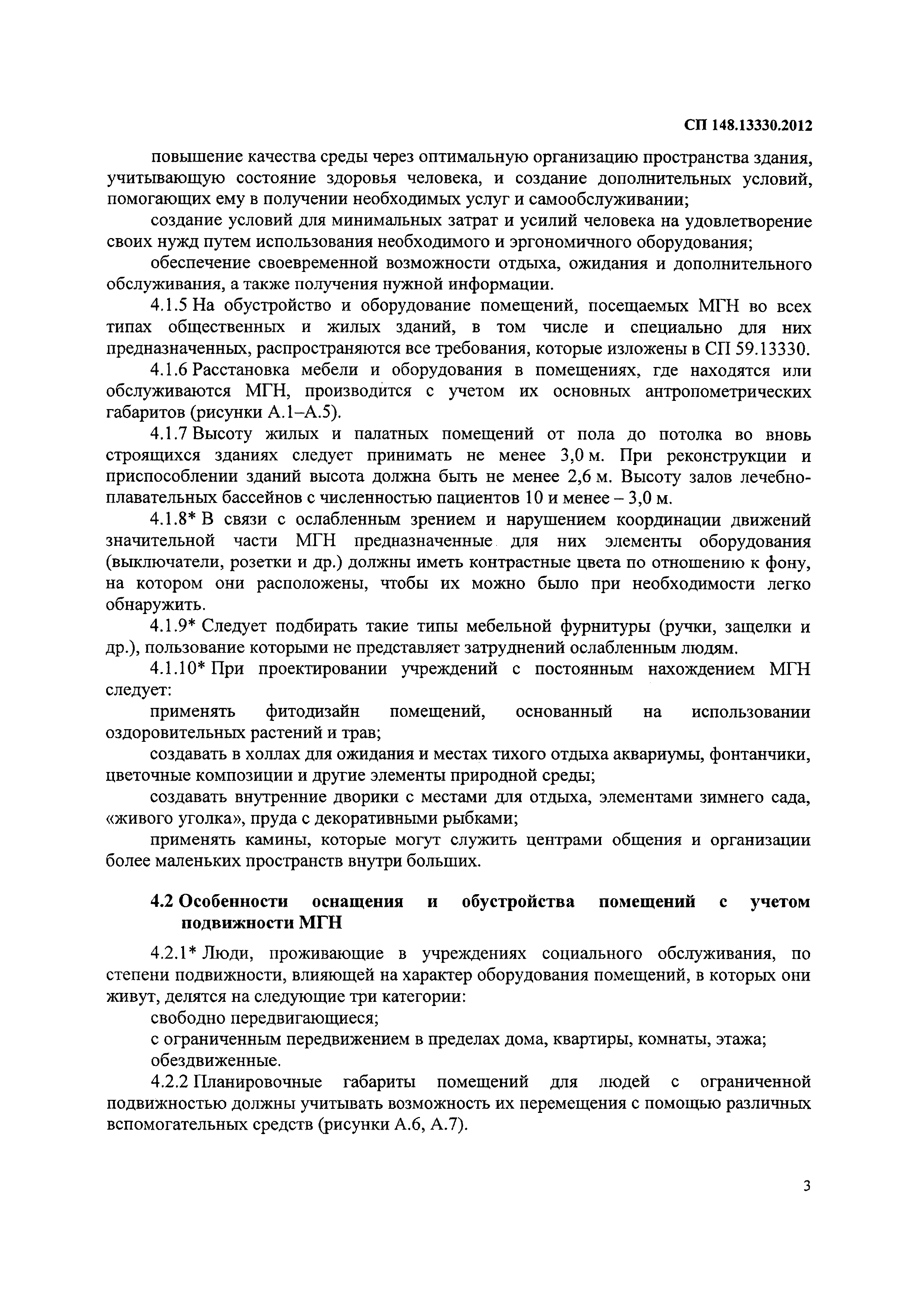 СП 148.13330.2012

повышение качества среды через оптимальную организацию пространства здания, учитывающую состояние здоровья человека, и создание дополнительных условий, помогающих ему в получении необходимых услуг и самообслуживании;

создание условий для минимальных затрат и усилий человека на удовлетворение своих нужд путем использования необходимого и эргономичного оборудования;

обеспечение своевременной возможности отдыха, ожидания и дополнительного обслуживания, а также получения нужной информации.

4.1.5 На обустройство и оборудование помещений, посещаемых МГН во всех типах общественных и жилых зданий, в том числе и специально для них предназначенных, распространяются все требования, которые изложены в СП 59.13330.

4.1.6 Расстановка мебели и оборудования в помещениях, где находятся или обслуживаются МГН, производится с учетом их основных антропометрических габаритов (рисунки А.1–А.5).

4.1.7 Высоту жилых и палатных помещений от пола до потолка во вновь строящихся зданиях следует принимать не менее 3,0 м. При реконструкции и приспособлении зданий высота должна быть не менее 2,6 м. Высоту залов лечебно-плавательных бассейнов с численностью пациентов 10 и менее – 3,0 м.

4.1.8* В связи с ослабленным зрением и нарушением координации движений значительной части МГН предназначенные для них элементы оборудования (выключатели, розетки и др.) должны иметь контрастные цвета по отношению к фону, на котором они расположены, чтобы их можно было при необходимости легко обнаружить.

4.1.9* Следует подбирать такие типы мебельной фурнитуры (ручки, защелки и др.), пользование которыми не представляет затруднений ослабленным людям.

4.1.10* При проектировании учреждений с постоянным нахождением МГН следует:

применять фитодизайн помещений, основанный на использовании оздоровительных растений и трав;

создавать в холлах для ожидания и местах тихого отдыха аквариумы, фонтанчики, цветочные композиции и другие элементы природной среды;

создавать внутренние дворики с местами для отдыха, элементами зимнего сада, «живого уголка», пруда с декоративными рыбками;

применять камины, которые могут служить центрами общения и организации более маленьких пространств внутри больших.

4.2 Особенности оснащения и обустройства помещений с учетом подвижности МГН

4.2.1* Люди, проживающие в учреждениях социального обслуживания, по степени подвижности, влияющей на характер оборудования помещений, в которых они живут, делятся на следующие три категории:

свободно передвигающиеся;

с ограниченным передвижением в пределах дома, квартиры, комнаты, этажа;

обездвиженные.

4.2.2 Планировочные габариты помещений для людей с ограниченной подвижностью должны учитывать возможность их перемещения с помощью различных вспомогательных средств (рисунки А.6, А.7).

3